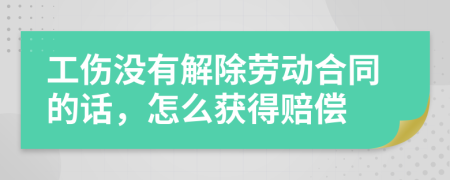 工伤没有解除劳动合同的话，怎么获得赔偿